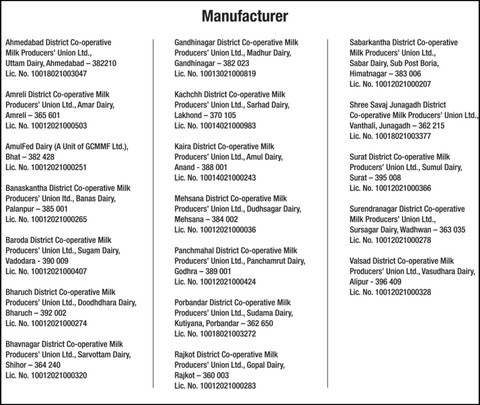 Manufacturer

Ahmedabad District Co-operative
Milk Producers' Union Ltd.,
Uttam Dairy, Ahmedabad – 382210
Lic. No. 10018021003047

Amreli District Co-operative Milk
Producers' Union Ltd., Amar Dairy,
Amreli – 365 601
Lic. No. 10012021000503

AmulFed Dairy (A Unit of GCMMF Ltd.),
Bhat – 382 428
Lic. No. 10012021000251

Banaskantha District Co-operative Milk
Producers' Union ltd., Banas Dairy,
Palanpur – 385 001
Lic. No. 10012021000265

Baroda District Co-operative Milk
Producers' Union Ltd., Sugam Dairy,
Vadodara - 390 009
Lic. No. 10012021000407

Bharuch District Co-operative Milk
Producers' Union Ltd., Doodhdhara Dairy,
Bharuch – 392 002
Lic. No. 10012021000274

Bhavnagar District Co-operative Milk
Producers' Union Ltd., Sarvottam Dairy,
Shihor – 364 240
Lic. No. 10012021000320

Gandhinagar District Co-operative Milk
Producers' Union Ltd., Madhur Dairy,
Gandhinagar – 382 023
Lic. No. 10013021000819

Kachchh District Co-operative Milk
Producers' Union Ltd., Sarhad Dairy,
Lakhond – 370 105
Lic. No. 10014021000983

Kaira District Co-operative Milk
Producers' Union Ltd., Amul Dairy,
Anand - 388 001
Lic. No. 10014021000243

Mehsana District Co-operative Milk
Producers' Union Ltd., Dudhsagar Dairy,
Mehsana – 384 002
Lic. No. 10012021000036

Panchmahal District Co-operative Milk
Producers' Union Ltd., Panchamrut Dairy,
Godhra – 389 001
Lic. No. 10012021000424

Porbandar District Co-operative Milk
Producers' Union Ltd., Sudama Dairy,
Kutiyana, Porbandar – 362 650
Lic. No. 10018021003272

Rajkot District Co-operative Milk
Producers' Union Ltd., Gopal Dairy,
Rajkot – 360 003
Lic. No. 10012021000283

Sabarkantha District Co-operative
Milk Producers' Union Ltd.,
Sabar Dairy, Sub Post Boria,
Himatnagar – 383 006
Lic. No. 10012021000207

Shree Savaj Junagadh District
Co-operative Milk Producers' Union Ltd.,
Vanthali, Junagadh – 362 215
Lic. No. 10018021003377

Surat District Co-operative Milk
Producers' Union Ltd., Sumul Dairy,
Surat – 395 008
Lic. No. 10012021000366

Surendranagar District Co-operative
Milk Producers' Union Ltd.,
Sursagar Dairy, Wadhwan – 363 035
Lic. No. 10012021000278

Valsad District Co-operative Milk
Producers' Union Ltd., Vasudhara Dairy,
Alipur - 396 409
Lic. No. 10012021000328